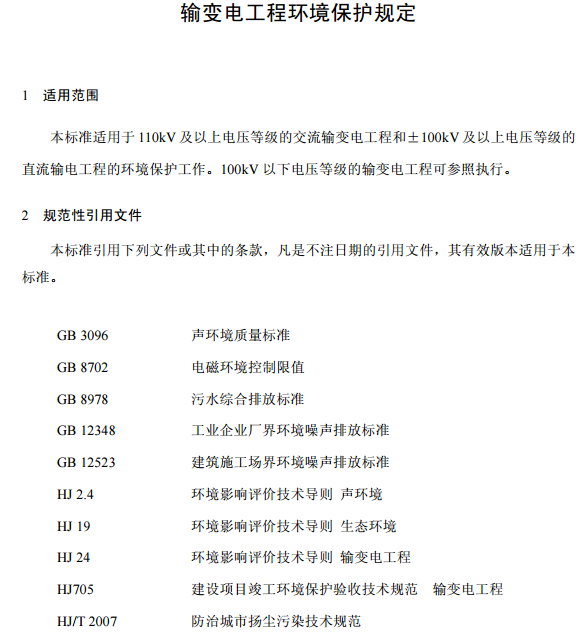 输变电工程环境保护规定

1 适用范围

本标准适用于 110kV 及以上电压等级的交流输变电工程和±100kV 及以上电压等级的直流输电工程的环境保护工作。100kV 以下电压等级的输变电工程可参照执行。

2 规范性引用文件

本标准引用下列文件或其中的条款，凡是不注日期的引用文件，其有效版本适用于本标准。

GB 3096 声环境质量标准

GB 8702 电磁环境控制限值

GB 8978 污水综合排放标准

GB 12348 工业企业厂界环境噪声排放标准

GB 12523 建筑施工场界环境噪声排放标准

HJ 2.4 环境影响评价技术导则 声环境

HJ 19 环境影响评价技术导则 生态环境

HJ 24 环境影响评价技术导则 输变电工程

HJ705 建设项目竣工环境保护验收技术规范 输变电工程

HJ/T 2007 防治城市扬尘污染技术规范